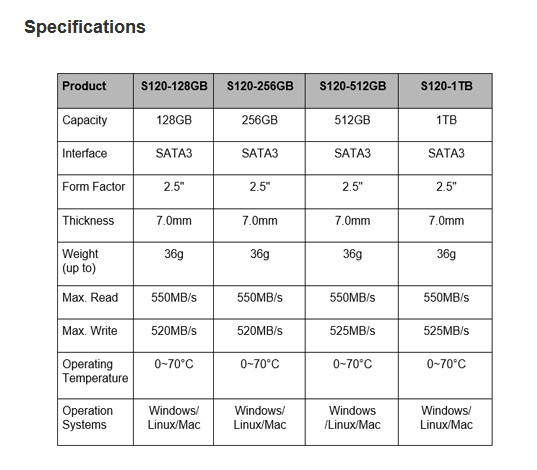 Specifications

| Product | S120-128GB | S120-256GB | S120-512GB | S120-1TB |
|---|---|---|---|---|
| Capacity | 128GB | 256GB | 512GB | 1TB |
| Interface | SATA3 | SATA3 | SATA3 | SATA3 |
| Form Factor | 2.5" | 2.5" | 2.5" | 2.5" |
| Thickness | 7.0mm | 7.0mm | 7.0mm | 7.0mm |
| Weight (up to) | 36g | 36g | 36g | 36g |
| Max. Read | 550MB/s | 550MB/s | 550MB/s | 550MB/s |
| Max. Write | 520MB/s | 520MB/s | 525MB/s | 525MB/s |
| Operating Temperature | 0~70°C | 0~70°C | 0~70°C | 0~70°C |
| Operation Systems | Windows/ Linux/Mac | Windows/ Linux/Mac | Windows /Linux/Mac | Windows/ Linux/Mac |